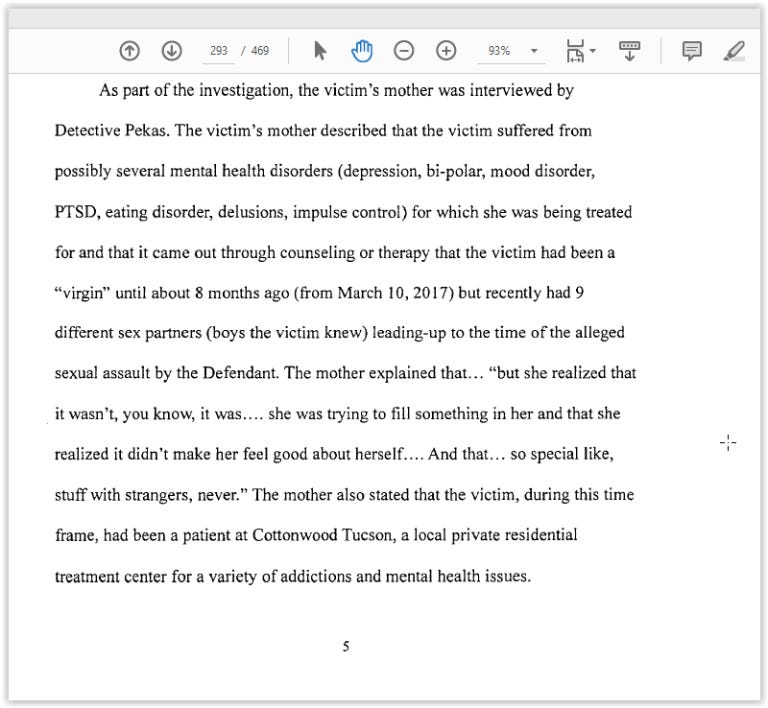 293 / 469 93%

As part of the investigation, the victim's mother was interviewed by Detective Pekas. The victim's mother described that the victim suffered from possibly several mental health disorders (depression, bi-polar, mood disorder, PTSD, eating disorder, delusions, impulse control) for which she was being treated for and that it came out through counseling or therapy that the victim had been a "virgin" until about 8 months ago (from March 10, 2017) but recently had 9 different sex partners (boys the victim knew) leading-up to the time of the alleged sexual assault by the Defendant. The mother explained that… "but she realized that it wasn't, you know, it was…. she was trying to fill something in her and that she realized it didn't make her feel good about herself…. And that… so special like, stuff with strangers, never." The mother also stated that the victim, during this time frame, had been a patient at Cottonwood Tucson, a local private residential treatment center for a variety of addictions and mental health issues.

5